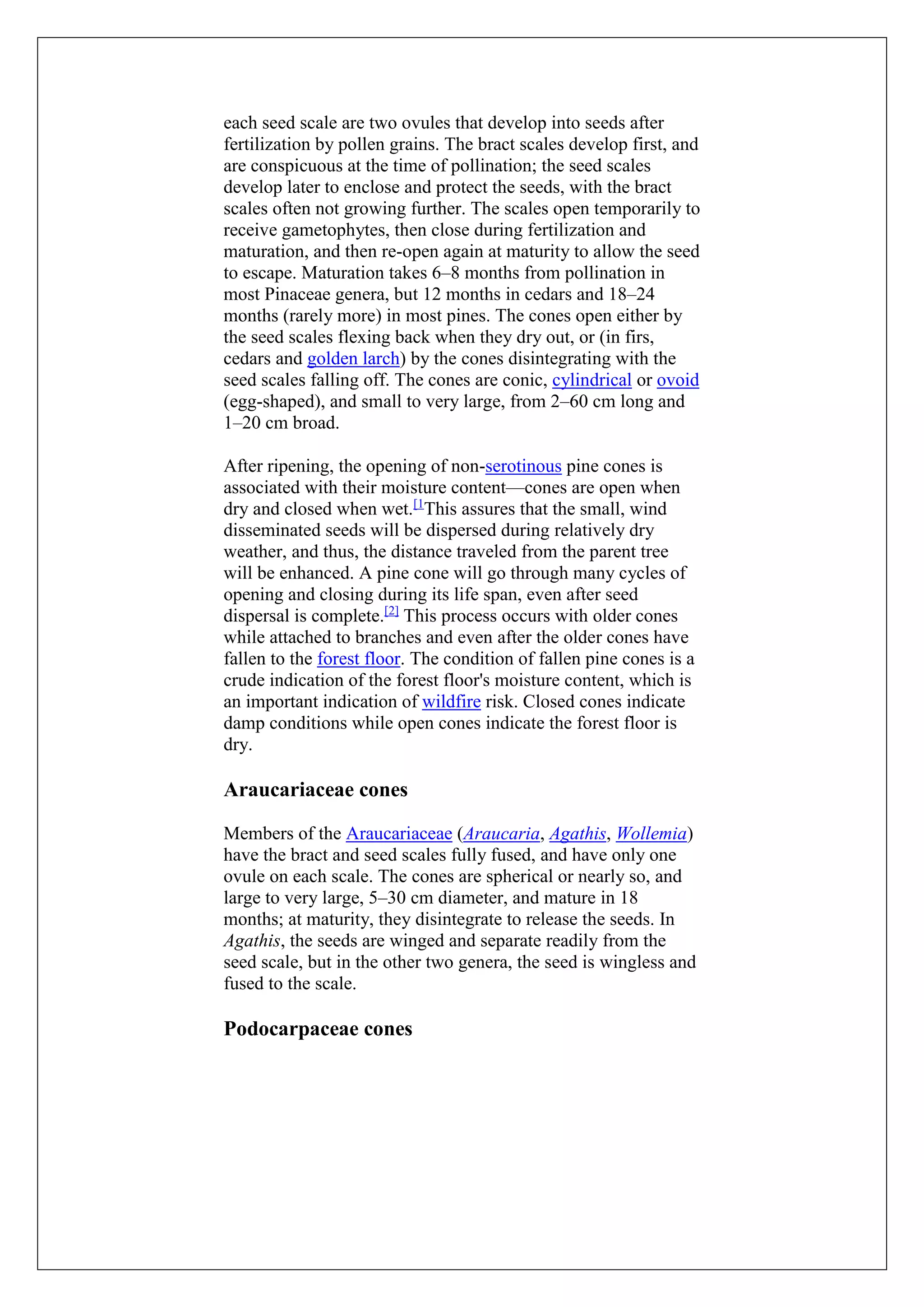 each seed scale are two ovules that develop into seeds after fertilization by pollen grains. The bract scales develop first, and are conspicuous at the time of pollination; the seed scales develop later to enclose and protect the seeds, with the bract scales often not growing further. The scales open temporarily to receive gametophytes, then close during fertilization and maturation, and then re-open again at maturity to allow the seed to escape. Maturation takes 6–8 months from pollination in most Pinaceae genera, but 12 months in cedars and 18–24 months (rarely more) in most pines. The cones open either by the seed scales flexing back when they dry out, or (in firs, cedars and golden larch) by the cones disintegrating with the seed scales falling off. The cones are conic, cylindrical or ovoid (egg-shaped), and small to very large, from 2–60 cm long and 1–20 cm broad.

After ripening, the opening of non-serotinous pine cones is associated with their moisture content—cones are open when dry and closed when wet.[1]This assures that the small, wind disseminated seeds will be dispersed during relatively dry weather, and thus, the distance traveled from the parent tree will be enhanced. A pine cone will go through many cycles of opening and closing during its life span, even after seed dispersal is complete.[2] This process occurs with older cones while attached to branches and even after the older cones have fallen to the forest floor. The condition of fallen pine cones is a crude indication of the forest floor's moisture content, which is an important indication of wildfire risk. Closed cones indicate damp conditions while open cones indicate the forest floor is dry.

Araucariaceae cones

Members of the Araucariaceae (Araucaria, Agathis, Wollemia) have the bract and seed scales fully fused, and have only one ovule on each scale. The cones are spherical or nearly so, and large to very large, 5–30 cm diameter, and mature in 18 months; at maturity, they disintegrate to release the seeds. In Agathis, the seeds are winged and separate readily from the seed scale, but in the other two genera, the seed is wingless and fused to the scale.

Podocarpaceae cones